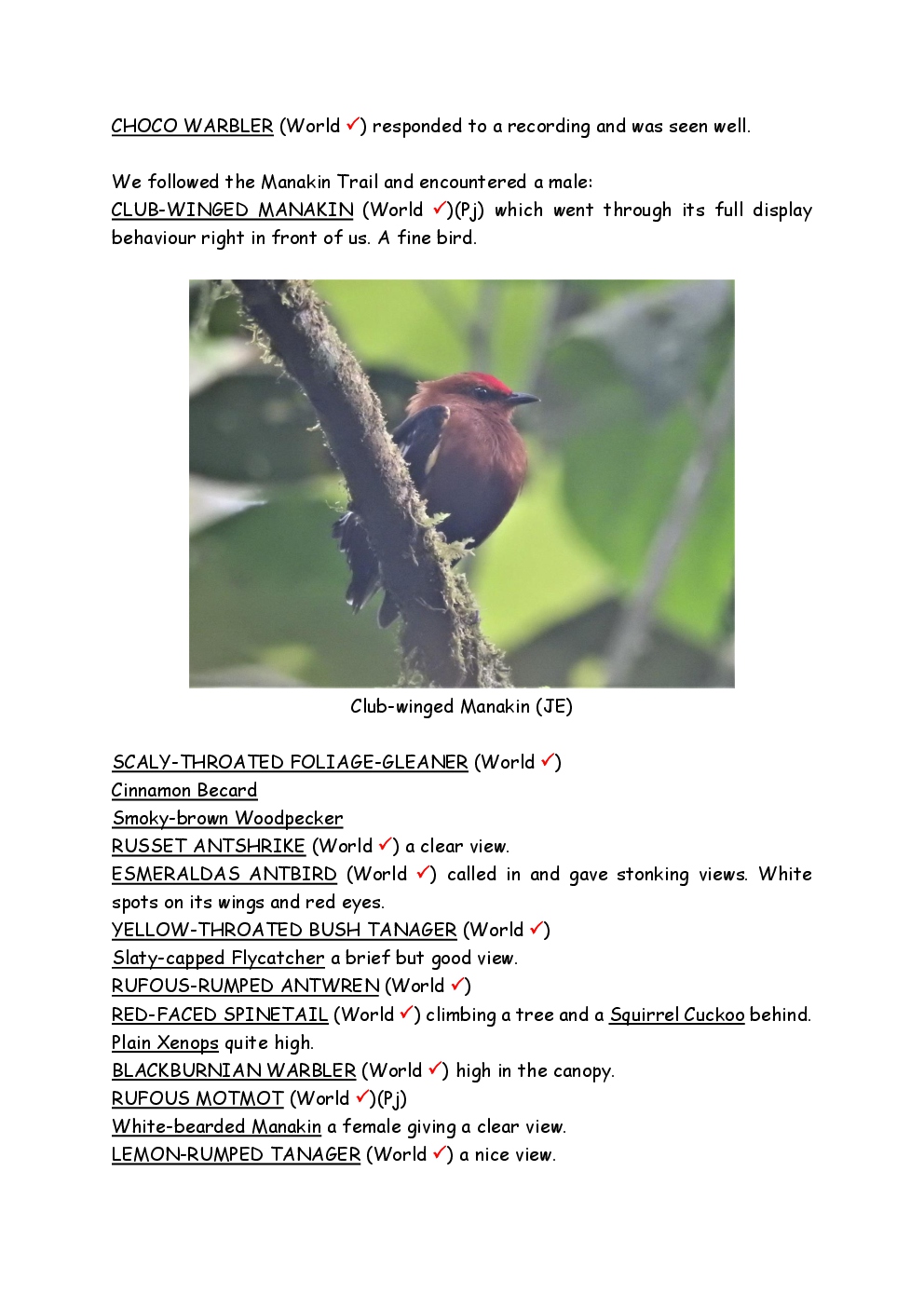 CHOCO WARBLER (World ✓) responded to a recording and was seen well.

We followed the Manakin Trail and encountered a male:
CLUB-WINGED MANAKIN (World ✓)(Pj) which went through its full display behaviour right in front of us. A fine bird.

Club-winged Manakin (JE)

SCALY-THROATED FOLIAGE-GLEANER (World ✓)
Cinnamon Becard
Smoky-brown Woodpecker
RUSSET ANTSHRIKE (World ✓) a clear view.
ESMERALDAS ANTBIRD (World ✓) called in and gave stonking views. White spots on its wings and red eyes.
YELLOW-THROATED BUSH TANAGER (World ✓)
Slaty-capped Flycatcher a brief but good view.
RUFOUS-RUMPED ANTWREN (World ✓)
RED-FACED SPINETAIL (World ✓) climbing a tree and a Squirrel Cuckoo behind.
Plain Xenops quite high.
BLACKBURNIAN WARBLER (World ✓) high in the canopy.
RUFOUS MOTMOT (World ✓)(Pj)
White-bearded Manakin a female giving a clear view.
LEMON-RUMPED TANAGER (World ✓) a nice view.